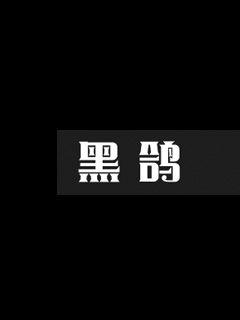 黑鸽